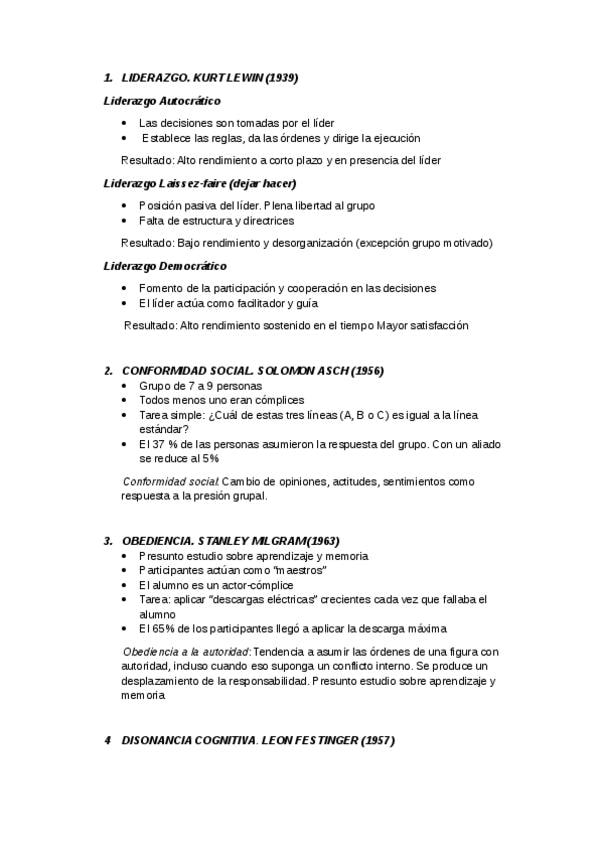 1. LIDERAZGO. KURT LEWIN (1939)

Liderazgo Autocrático

• Las decisiones son tomadas por el líder
• Establece las reglas, da las órdenes y dirige la ejecución

Resultado: Alto rendimiento a corto plazo y en presencia del líder

Liderazgo Laissez-faire (dejar hacer)

• Posición pasiva del líder. Plena libertad al grupo
• Falta de estructura y directrices

Resultado: Bajo rendimiento y desorganización (excepción grupo motivado)

Liderazgo Democrático

• Fomento de la participación y cooperación en las decisiones
• El líder actúa como facilitador y guía

Resultado: Alto rendimiento sostenido en el tiempo Mayor satisfacción

2. CONFORMIDAD SOCIAL. SOLOMON ASCH (1956)
• Grupo de 7 a 9 personas
• Todos menos uno eran cómplices
• Tarea simple: ¿Cuál de estas tres líneas (A, B o C) es igual a la línea estándar?
• El 37 % de las personas asumieron la respuesta del grupo. Con un aliado se reduce al 5%

Conformidad social: Cambio de opiniones, actitudes, sentimientos como respuesta a la presión grupal.

3. OBEDIENCIA. STANLEY MILGRAM(1963)
• Presunto estudio sobre aprendizaje y memoria
• Participantes actúan como "maestros"
• El alumno es un actor-cómplice
• Tarea: aplicar "descargas eléctricas" crecientes cada vez que fallaba el alumno
• El 65% de los participantes llegó a aplicar la descarga máxima

Obediencia a la autoridad: Tendencia a asumir las órdenes de una figura con autoridad, incluso cuando eso suponga un conflicto interno. Se produce un desplazamiento de la responsabilidad. Presunto estudio sobre aprendizaje y memoria

4 DISONANCIA COGNITIVA. LEON FESTINGER (1957)